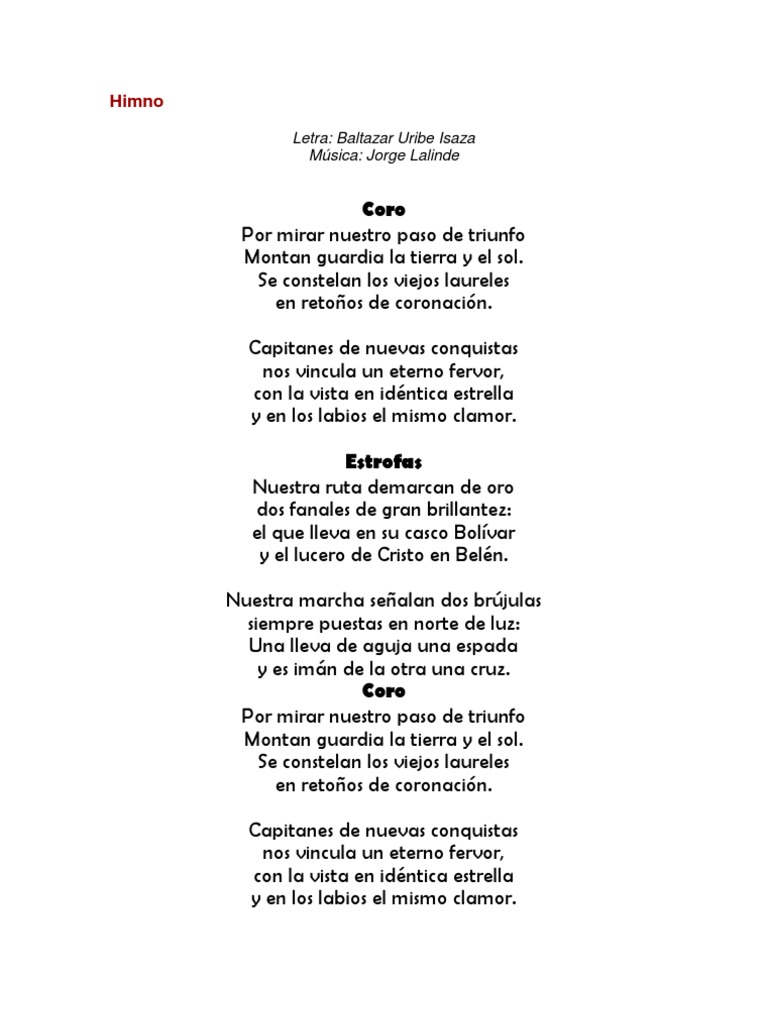 Himno

Letra: Baltazar Uribe Isaza
Música: Jorge Lalinde

Coro
Por mirar nuestro paso de triunfo
Montan guardia la tierra y el sol.
Se constelan los viejos laureles
en retoños de coronación.

Capitanes de nuevas conquistas
nos vincula un eterno fervor,
con la vista en idéntica estrella
y en los labios el mismo clamor.

Estrofas
Nuestra ruta demarcan de oro
dos fanales de gran brillantez:
el que lleva en su casco Bolívar
y el lucero de Cristo en Belén.

Nuestra marcha señalan dos brújulas
siempre puestas en norte de luz:
Una lleva de aguja una espada
y es imán de la otra una cruz.
Coro
Por mirar nuestro paso de triunfo
Montan guardia la tierra y el sol.
Se constelan los viejos laureles
en retoños de coronación.

Capitanes de nuevas conquistas
nos vincula un eterno fervor,
con la vista en idéntica estrella
y en los labios el mismo clamor.